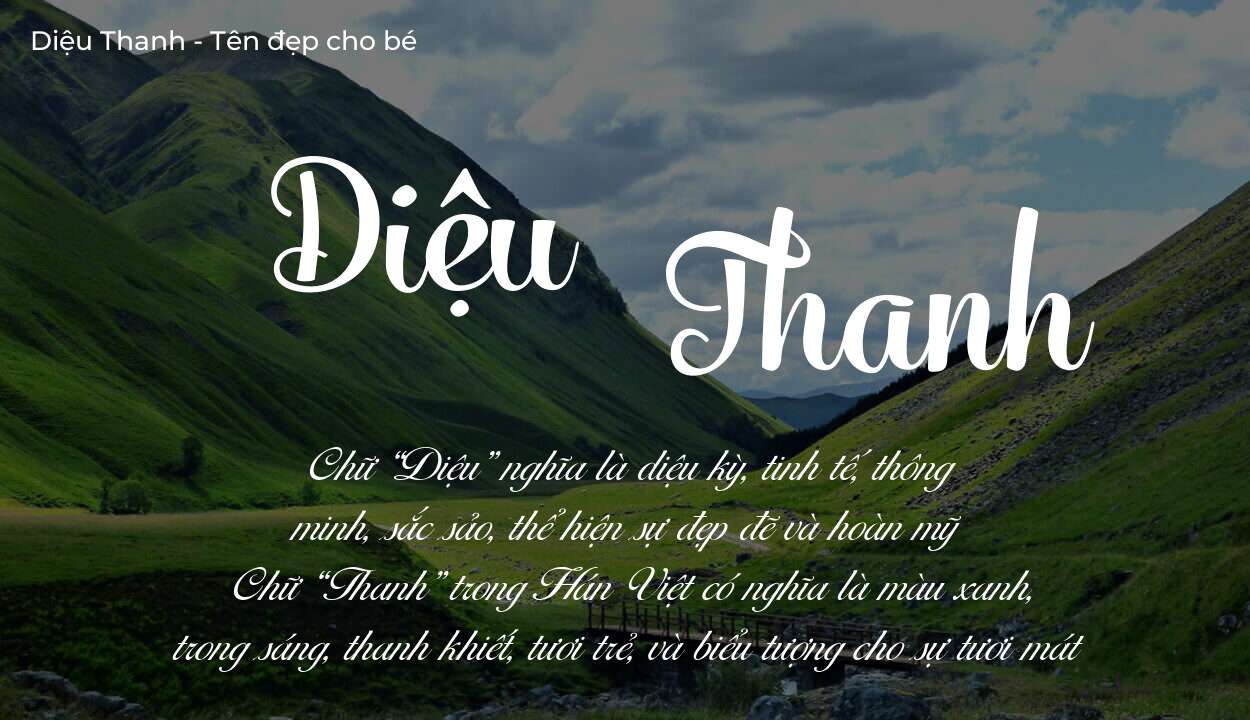 Diệu Thanh - Tên đẹp cho bé

Diệu Thanh

Chữ “Diệu” nghĩa là diệu kỳ, tinh tế, thông minh, sắc sảo, thể hiện sự đẹp đẽ và hoàn mỹ

Chữ “Thanh” trong Hán Việt có nghĩa là màu xanh, trong sáng, thanh khiết, tươi trẻ, và biểu tượng cho sự tươi mát